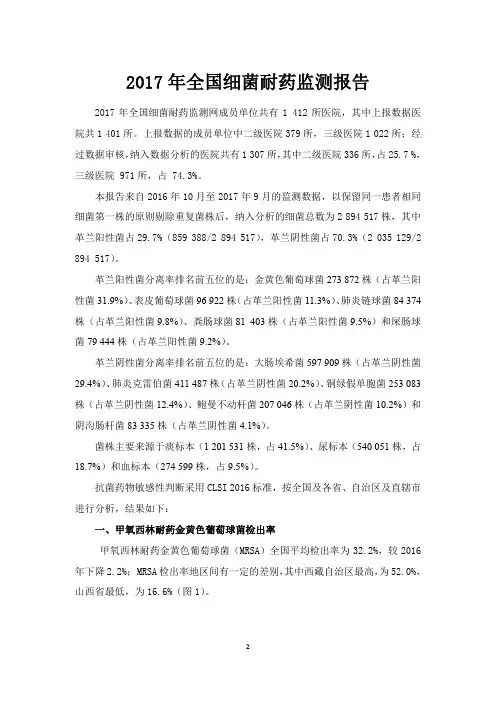 2017 年全国细菌耐药监测报告

2017 年全国细菌耐药监测网成员单位共有 1 412 所医院，其中上报数据医院共 1 401 所。上报数据的成员单位中二级医院 379 所，三级医院 1 022 所；经过数据审核，纳入数据分析的医院共有 1 307 所，其中二级医院 336 所，占 25.7 %，三级医院 971 所，占 74.3%。

本报告来自 2016 年 10 月至 2017 年 9 月的监测数据，以保留同一患者相同细菌第一株的原则剔除重复菌株后，纳入分析的细菌总数为 2 894 517 株，其中革兰阳性菌占 29.7%（859 388/2 894 517），革兰阴性菌占 70.3%（2 035 129/2 894 517）。

革兰阳性菌分离率排名前五位的是：金黄色葡萄球菌 273 872 株（占革兰阳性菌 31.9%）、表皮葡萄球菌 96 922 株(占革兰阳性菌 11.3%)、肺炎链球菌 84 374 株（占革兰阳性菌 9.8%）、粪肠球菌 81 403 株（占革兰阳性菌 9.5%）和屎肠球菌 79 444 株（占革兰阳性菌 9.2%）。

革兰阴性菌分离率排名前五位的是：大肠埃希菌 597 909 株（占革兰阴性菌 29.4%）、肺炎克雷伯菌 411 487 株（占革兰阴性菌 20.2%）、铜绿假单胞菌 253 083 株（占革兰阴性菌 12.4%）、鲍曼不动杆菌 207 046 株（占革兰阴性菌 10.2%）和阴沟肠杆菌 83 335 株（占革兰阴性菌 4.1%）。

菌株主要来源于痰标本（1 201 531 株，占 41.5%）、尿标本（540 051 株，占 18.7%）和血标本（274 599 株，占 9.5%）。

抗菌药物敏感性判断采用 CLSI 2016 标准，按全国及各省、自治区及直辖市进行分析，结果如下：

一、甲氧西林耐药金黄色葡萄球菌检出率

甲氧西林耐药金黄色葡萄球菌（MRSA）全国平均检出率为 32.2%，较 2016 年下降 2.2%；MRSA 检出率地区间有一定的差别，其中西藏自治区最高，为 52.0%，山西省最低，为 16.6%（图 1）。

2